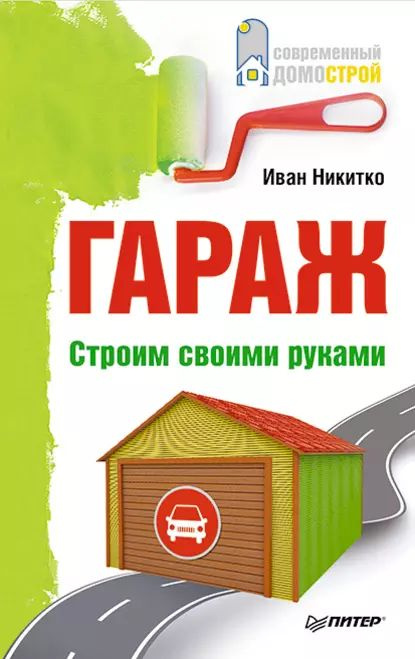 современный
ДОМОСТРОЙ

Иван Никитко

ГАРАЖ

Строим своими руками

ПИТЕР